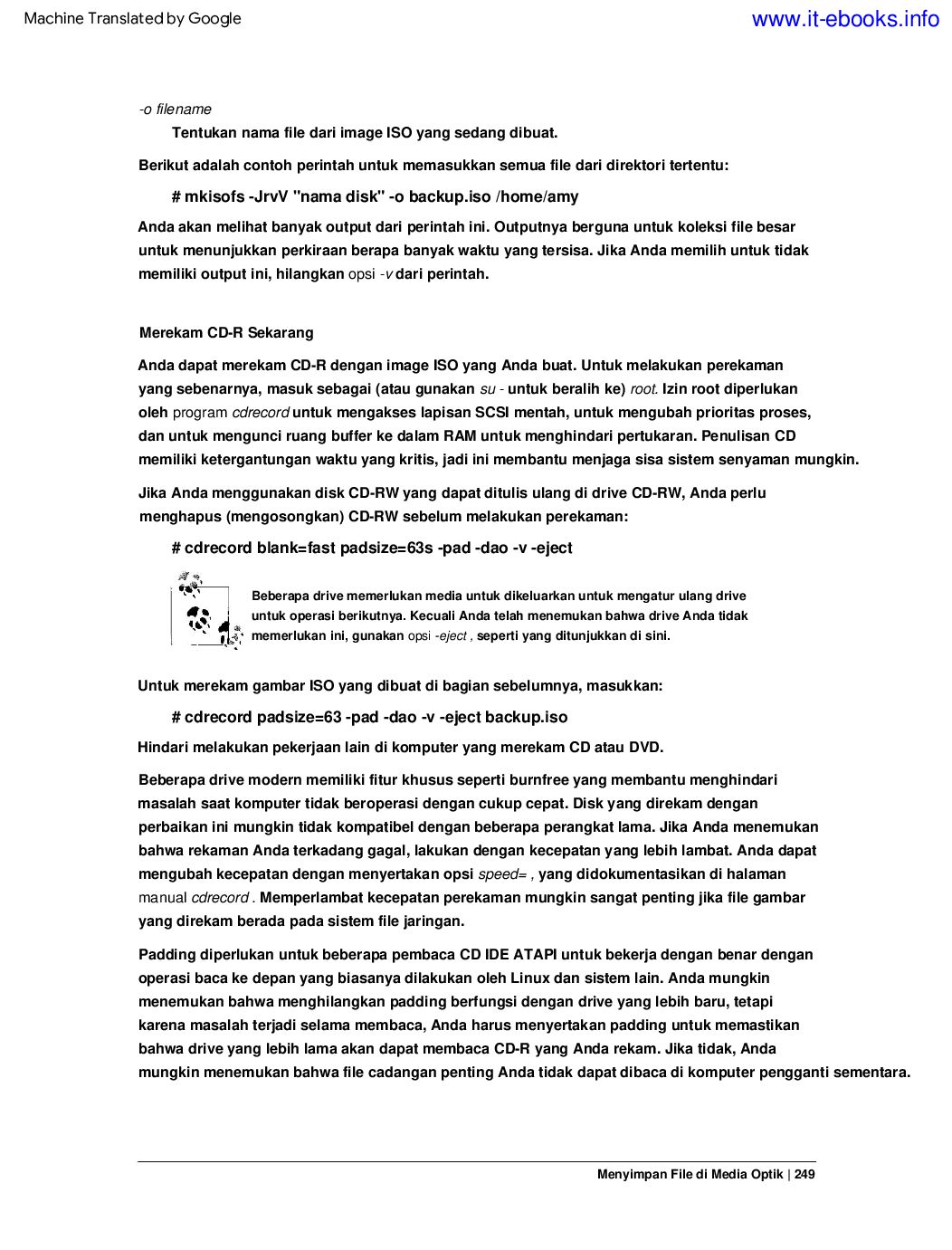 Machine Translated by Google www.it-ebooks.info

-o filename

Tentukan nama file dari image ISO yang sedang dibuat.

Berikut adalah contoh perintah untuk memasukkan semua file dari direktori tertentu:

# mkisofs -JrvV "nama disk" -o backup.iso /home/amy

Anda akan melihat banyak output dari perintah ini. Outputnya berguna untuk koleksi file besar untuk menunjukkan perkiraan berapa banyak waktu yang tersisa. Jika Anda memilih untuk tidak memiliki output ini, hilangkan opsi -v dari perintah.

Merekam CD-R Sekarang

Anda dapat merekam CD-R dengan image ISO yang Anda buat. Untuk melakukan perekaman yang sebenarnya, masuk sebagai (atau gunakan su - untuk beralih ke) root. Izin root diperlukan oleh program cdrecord untuk mengakses lapisan SCSI mentah, untuk mengubah prioritas proses, dan untuk mengunci ruang buffer ke dalam RAM untuk menghindari pertukaran. Penulisan CD memiliki ketergantungan waktu yang kritis, jadi ini membantu menjaga sisa sistem senyaman mungkin.

Jika Anda menggunakan disk CD-RW yang dapat ditulis ulang di drive CD-RW, Anda perlu menghapus (mengosongkan) CD-RW sebelum melakukan perekaman:

# cdrecord blank=fast padsize=63s -pad -dao -v -eject

Beberapa drive memerlukan media untuk dikeluarkan untuk mengatur ulang drive untuk operasi berikutnya. Kecuali Anda telah menemukan bahwa drive Anda tidak memerlukan ini, gunakan opsi -eject , seperti yang ditunjukkan di sini.

Untuk merekam gambar ISO yang dibuat di bagian sebelumnya, masukkan:

# cdrecord padsize=63 -pad -dao -v -eject backup.iso

Hindari melakukan pekerjaan lain di komputer yang merekam CD atau DVD.

Beberapa drive modern memiliki fitur khusus seperti burnfree yang membantu menghindari masalah saat komputer tidak beroperasi dengan cukup cepat. Disk yang direkam dengan perbaikan ini mungkin tidak kompatibel dengan beberapa perangkat lama. Jika Anda menemukan bahwa rekaman Anda terkadang gagal, lakukan dengan kecepatan yang lebih lambat. Anda dapat mengubah kecepatan dengan menyertakan opsi speed= , yang didokumentasikan di halaman manual cdrecord . Memperlambat kecepatan perekaman mungkin sangat penting jika file gambar yang direkam berada pada sistem file jaringan.

Padding diperlukan untuk beberapa pembaca CD IDE ATAPI untuk bekerja dengan benar dengan operasi baca ke depan yang biasanya dilakukan oleh Linux dan sistem lain. Anda mungkin menemukan bahwa menghilangkan padding berfungsi dengan drive yang lebih baru, tetapi karena masalah terjadi selama membaca, Anda harus menyertakan padding untuk memastikan bahwa drive yang lebih lama akan dapat membaca CD-R yang Anda rekam. Jika tidak, Anda mungkin menemukan bahwa file cadangan penting Anda tidak dapat dibaca di komputer pengganti sementara.

Menyimpan File di Media Optik | 249